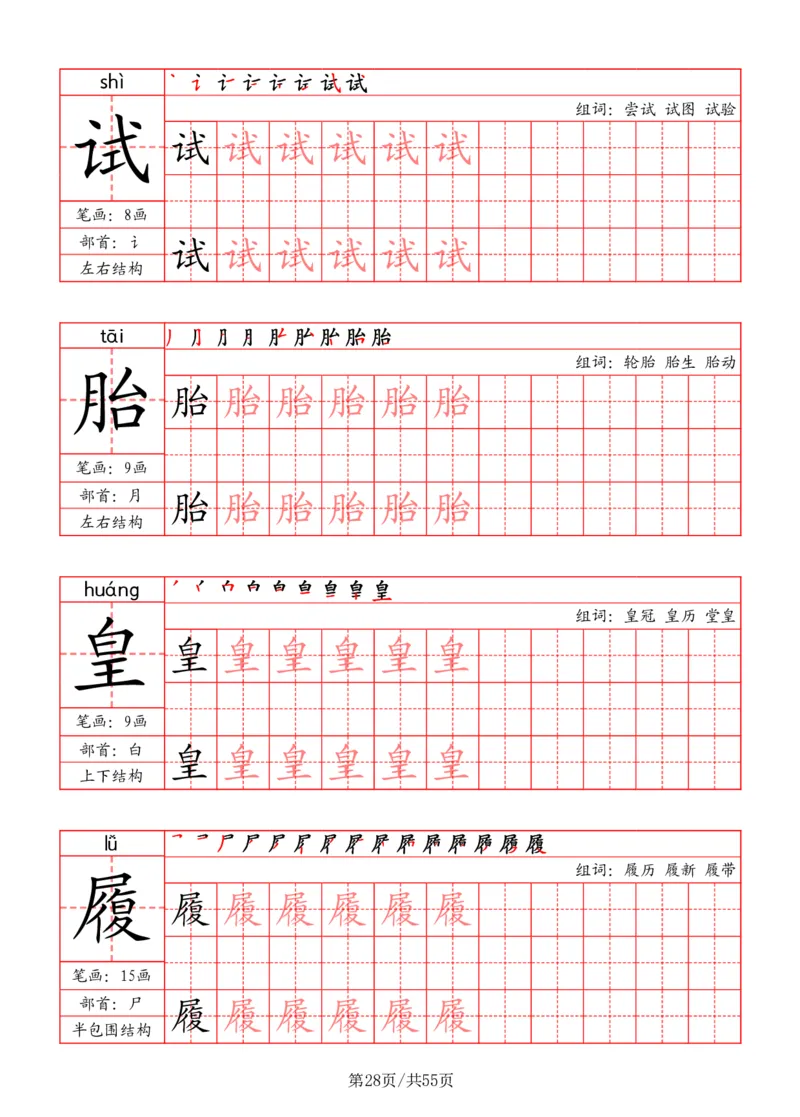 shì

试

笔画：8画
部首：讠
左右结构

组词：尝试 试图 试验

试 试 试 试 试 试

试 试 试 试 试 试

tāi

胎

笔画：9画
部首：月
左右结构

组词：轮胎 胎生 胎动

胎 胎 胎 胎 胎 胎

胎 胎 胎 胎 胎 胎

huáng

皇

笔画：9画
部首：白
上下结构

组词：皇冠 皇历 堂皇

皇 皇 皇 皇 皇 皇

皇 皇 皇 皇 皇 皇

lǚ

履

笔画：15画
部首：尸
半包围结构

组词：履历 履新 履带

履 履 履 履 履 履

履 履 履 履 履 履

第28页/共55页